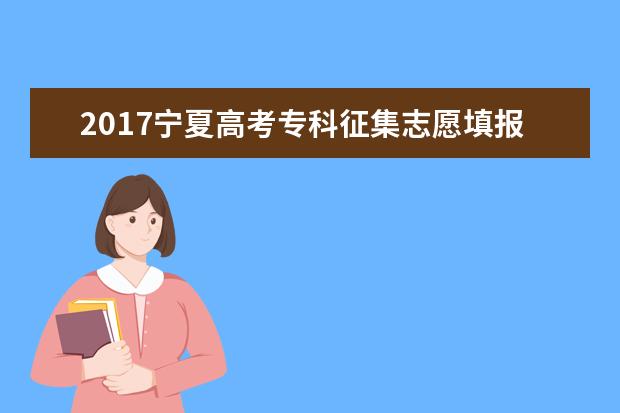 2017宁夏高考专科征集志愿填报